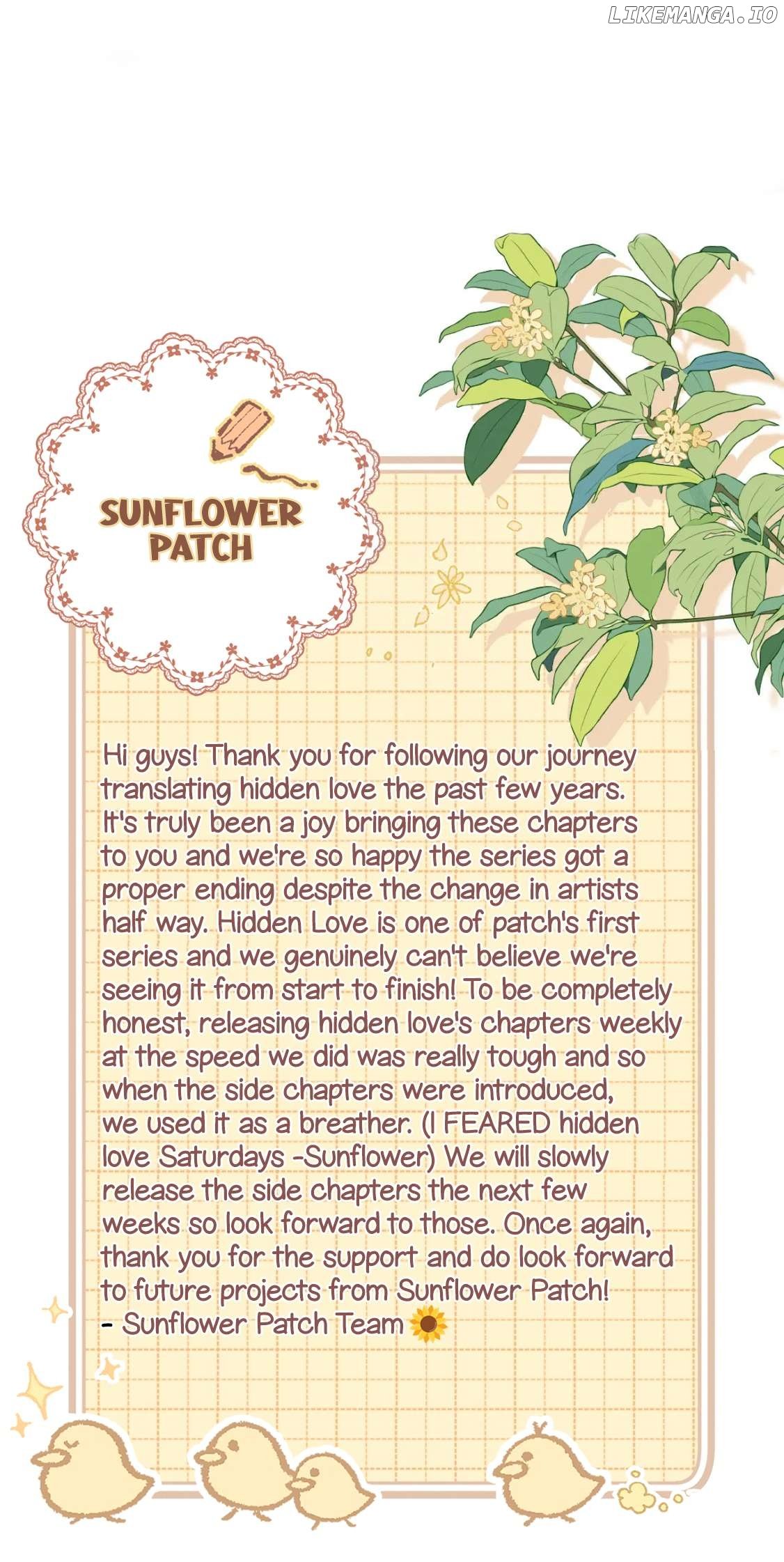 LIKEMANGA.IO

SUNFLOWER PATCH

Hi guys! Thank you for following our journey translating hidden love the past few years. It's truly been a joy bringing these chapters to you and we're so happy the series got a proper ending despite the change in artists half way. Hidden Love is one of patch's first series and we genuinely can't believe we're seeing it from start to finish! To be completely honest, releasing hidden love's chapters weekly at the speed we did was really tough and so when the side chapters were introduced, we used it as a breather. (I FEARED hidden love Saturdays -Sunflower) We will slowly release the side chapters the next few weeks so look forward to those. Once again, thank you for the support and do look forward to future projects from Sunflower Patch!
- Sunflower Patch Team 🌻